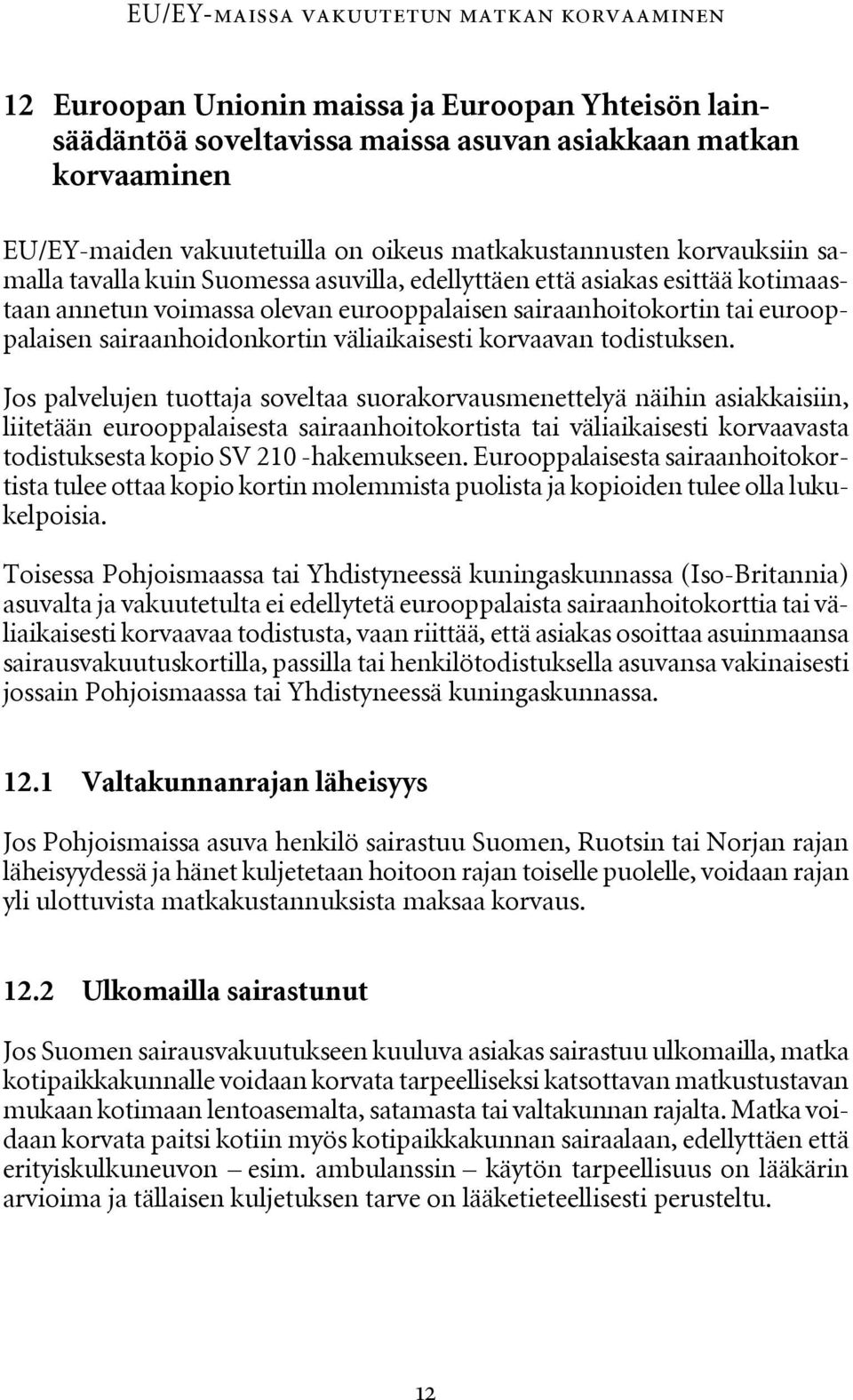 EU/EY-MAISSA VAKUUTETUN MATKAN KORVAAMINEN

12 Euroopan Unionin maissa ja Euroopan Yhteisön lainsäädäntöä soveltavissa maissa asuvan asiakkaan matkan korvaaminen

EU/EY-maiden vakuutetuilla on oikeus matkakustannusten korvauksiin samalla tavalla kuin Suomessa asuvilla, edellyttäen että asiakas esittää kotimaastaan annetun voimassa olevan eurooppalaisen sairaanhoitokortin tai eurooppalaisen sairaanhoidonkortin väliaikaisesti korvaavan todistuksen.

Jos palvelujen tuottaja soveltaa suorakorvausmenettelyä näihin asiakkaisiin, liitetään eurooppalaisesta sairaanhoitokortista tai väliaikaisesti korvaavasta todistuksesta kopio SV 210 -hakemukseen. Eurooppalaisesta sairaanhoitokortista tulee ottaa kopio kortin molemmista puolista ja kopioiden tulee olla lukukelpoisia.

Toisessa Pohjoismaassa tai Yhdistyneessä kuningaskunnassa (Iso-Britannia) asuvalta ja vakuutetulta ei edellytetä eurooppalaista sairaanhoitokorttia tai väliaikaisesti korvaavaa todistusta, vaan riittää, että asiakas osoittaa asuinmaansa sairausvakuutuskortilla, passilla tai henkilötodistuksella asuvansa vakinaisesti jossain Pohjoismaassa tai Yhdistyneessä kuningaskunnassa.

12.1 Valtakunnanrajan läheisyys

Jos Pohjoismaissa asuva henkilö sairastuu Suomen, Ruotsin tai Norjan rajan läheisyydessä ja hänet kuljetetaan hoitoon rajan toiselle puolelle, voidaan rajan yli ulottuvista matkakustannuksista maksaa korvaus.

12.2 Ulkomailla sairastunut

Jos Suomen sairausvakuutukseen kuuluva asiakas sairastuu ulkomailla, matka kotipaikkakunnalle voidaan korvata tarpeelliseksi katsottavan matkustustavan mukaan kotimaan lentoasemalta, satamasta tai valtakunnan rajalta. Matka voidaan korvata paitsi kotiin myös kotipaikkakunnan sairaalaan, edellyttäen että erityiskulkuneuvon – esim. ambulanssin – käytön tarpeellisuus on lääkärin arvioima ja tällaisen kuljetuksen tarve on lääketieteellisesti perusteltu.

12